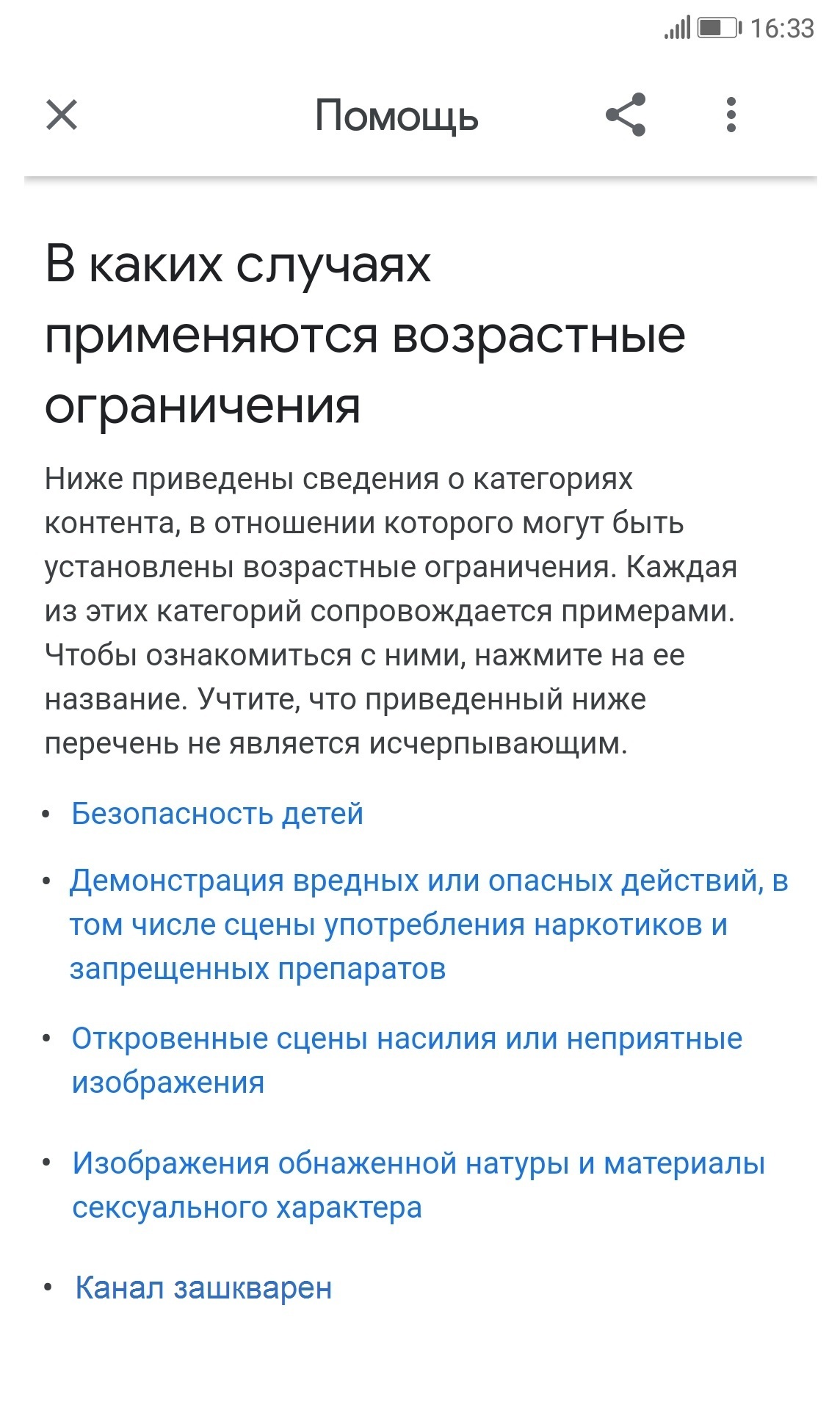 16:33

Помощь

В каких случаях применяются возрастные ограничения

Ниже приведены сведения о категориях контента, в отношении которого могут быть установлены возрастные ограничения. Каждая из этих категорий сопровождается примерами. Чтобы ознакомиться с ними, нажмите на ее название. Учтите, что приведенный ниже перечень не является исчерпывающим.

• Безопасность детей
• Демонстрация вредных или опасных действий, в том числе сцены употребления наркотиков и запрещенных препаратов
• Откровенные сцены насилия или неприятные изображения
• Изображения обнаженной натуры и материалы сексуального характера
• Канал зашкварен